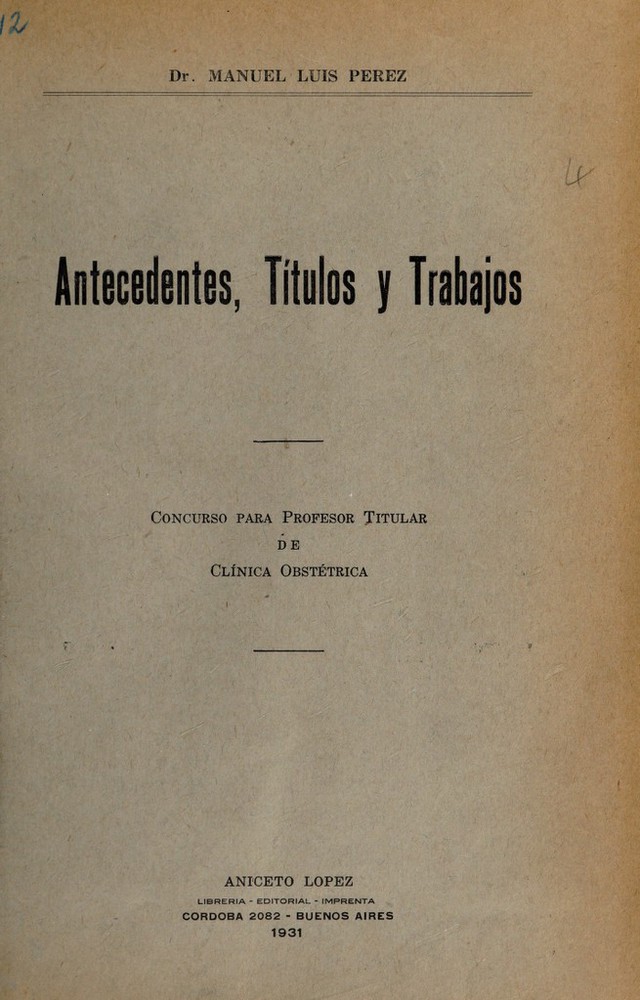 12

Dr. MANUEL LUIS PEREZ

4

Antecedentes, Títulos y Trabajos

CONCURSO PARA PROFESOR TITULAR
DE
CLÍNICA OBSTÉTRICA

ANICETO LOPEZ
LIBRERIA - EDITORIAL - IMPRENTA
CORDOBA 2082 - BUENOS AIRES
1931